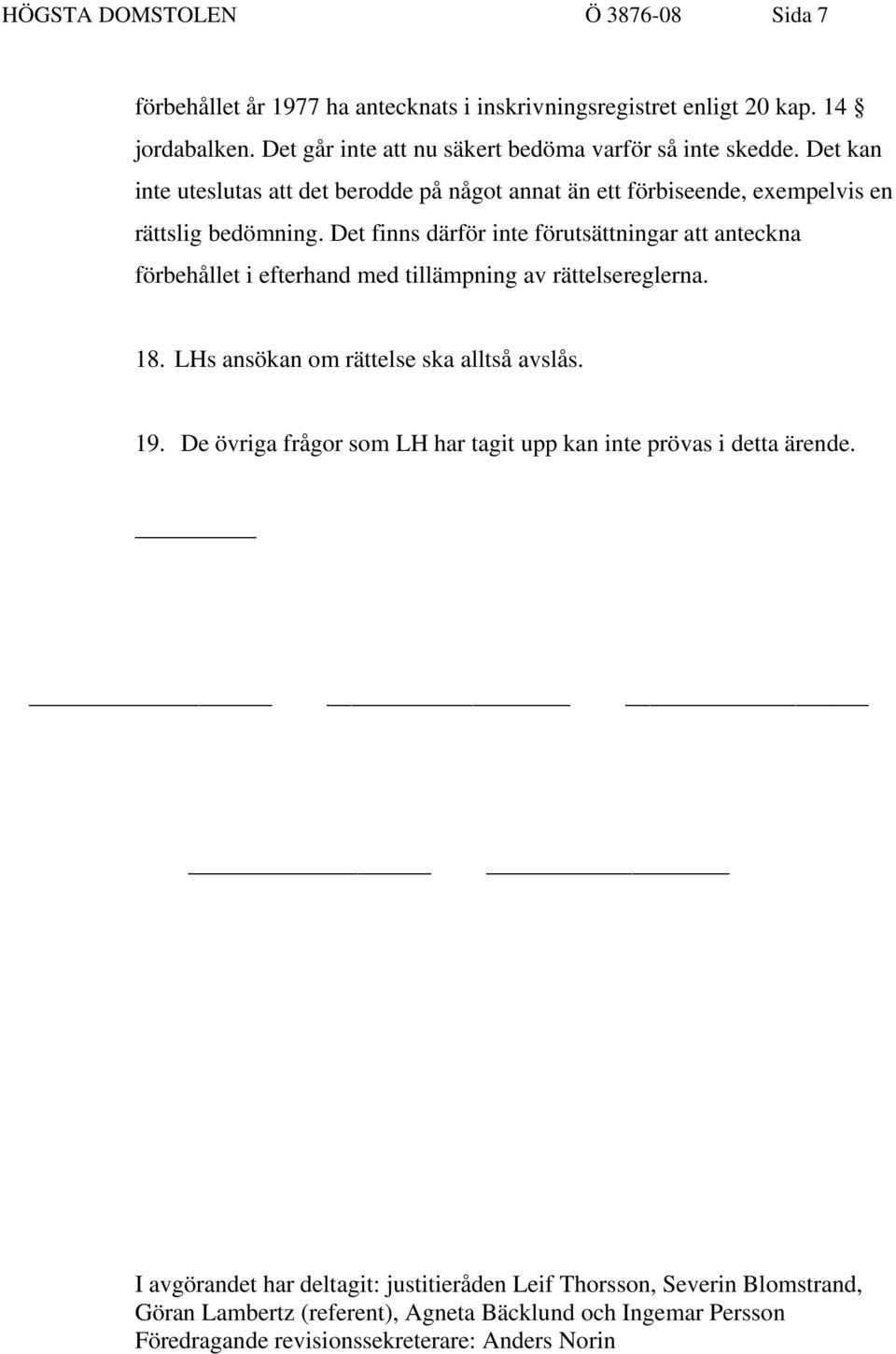 HÖGSTA DOMSTOLEN Ö 3876-08 Sida 7

förbehållet år 1977 ha antecknats i inskrivningsregistret enligt 20 kap. 14 § jordabalken. Det går inte att nu säkert bedöma varför så inte skedde. Det kan inte uteslutas att det berodde på något annat än ett förbiseende, exempelvis en rättslig bedömning. Det finns därför inte förutsättningar att anteckna förbehållet i efterhand med tillämpning av rättelsereglerna.

18. LHs ansökan om rättelse ska alltså avslås.

19. De övriga frågor som LH har tagit upp kan inte prövas i detta ärende.

I avgörandet har deltagit: justitieråden Leif Thorsson, Severin Blomstrand, Göran Lambertz (referent), Agneta Bäcklund och Ingemar Persson
Föredragande revisionssekreterare: Anders Norin